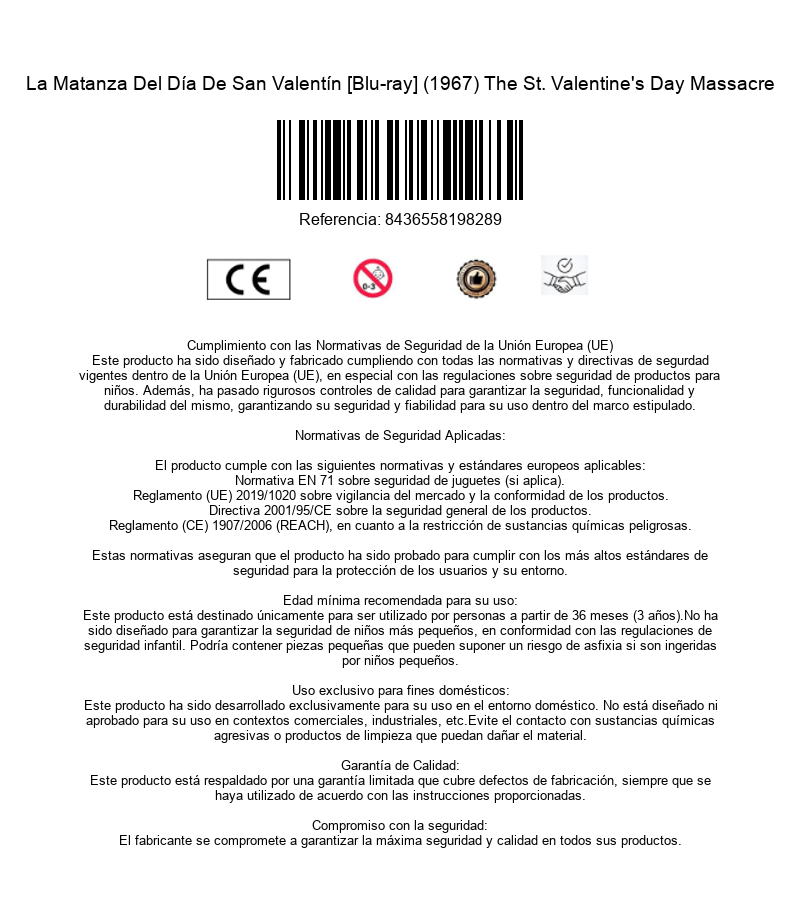 La Matanza Del Día De San Valentín [Blu-ray] (1967) The St. Valentine's Day Massacre

Referencia: 8436558198289

CE

0-3

Cumplimiento con las Normativas de Seguridad de la Unión Europea (UE)
Este producto ha sido diseñado y fabricado cumpliendo con todas las normativas y directivas de segurdad vigentes dentro de la Unión Europea (UE), en especial con las regulaciones sobre seguridad de productos para niños. Además, ha pasado rigurosos controles de calidad para garantizar la seguridad, funcionalidad y durabilidad del mismo, garantizando su seguridad y fiabilidad para su uso dentro del marco estipulado.

Normativas de Seguridad Aplicadas:

El producto cumple con las siguientes normativas y estándares europeos aplicables:
Normativa EN 71 sobre seguridad de juguetes (si aplica).
Reglamento (UE) 2019/1020 sobre vigilancia del mercado y la conformidad de los productos.
Directiva 2001/95/CE sobre la seguridad general de los productos.
Reglamento (CE) 1907/2006 (REACH), en cuanto a la restricción de sustancias químicas peligrosas.

Estas normativas aseguran que el producto ha sido probado para cumplir con los más altos estándares de seguridad para la protección de los usuarios y su entorno.

Edad mínima recomendada para su uso:
Este producto está destinado únicamente para ser utilizado por personas a partir de 36 meses (3 años).No ha sido diseñado para garantizar la seguridad de niños más pequeños, en conformidad con las regulaciones de seguridad infantil. Podría contener piezas pequeñas que pueden suponer un riesgo de asfixia si son ingeridas por niños pequeños.

Uso exclusivo para fines domésticos:
Este producto ha sido desarrollado exclusivamente para su uso en el entorno doméstico. No está diseñado ni aprobado para su uso en contextos comerciales, industriales, etc.Evite el contacto con sustancias químicas agresivas o productos de limpieza que puedan dañar el material.

Garantía de Calidad:
Este producto está respaldado por una garantía limitada que cubre defectos de fabricación, siempre que se haya utilizado de acuerdo con las instrucciones proporcionadas.

Compromiso con la seguridad:
El fabricante se compromete a garantizar la máxima seguridad y calidad en todos sus productos.